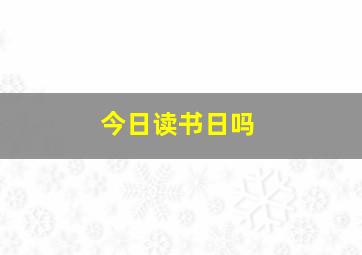 今日读书日吗